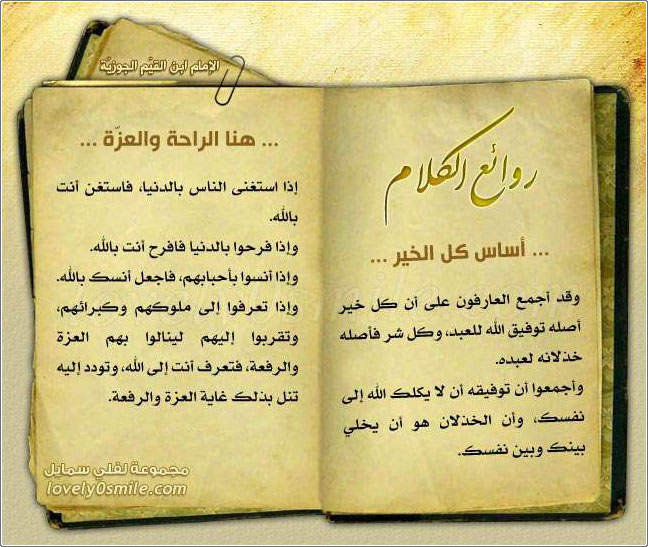 الإمام ابن القيّم الجوزيّة

روائع الكلام

... أساس كل الخير ...

وقد أجمع العارفون على أن كل خير أصله توفيق الله للعبد، وكل شر فأصله خذلانه لعبده.

وأجمعوا أن توفيقه أن لا يكلك الله إلى نفسك، وأن الخذلان هو أن يخلي بينك وبين نفسك.

... هنا الراحة والعزّة ...

إذا استغنى الناس بالدنيا، فاستغن أنت بالله.

وإذا فرحوا بالدنيا فافرح أنت بالله.

وإذا أنسوا بأحبابهم، فاجعل أنسك بالله.

وإذا تعرفوا إلى ملوكهم وكبرائهم، وتقربوا إليهم لينالوا بهم العزة والرفعة، فتعرف أنت إلى الله، وتودد إليه تنل بذلك غاية العزة والرفعة.

مجموعة لفلي سمايل
lovely0smile.com